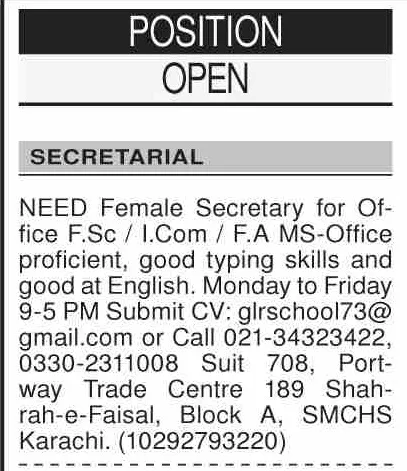 POSITION
OPEN

SECRETARIAL

NEED Female Secretary for Office F.Sc / I.Com / F.A MS-Office proficient, good typing skills and good at English. Monday to Friday 9-5 PM Submit CV: glrschool73@gmail.com or Call 021-34323422, 0330-2311008 Suit 708, Portway Trade Centre 189 Shahrah-e-Faisal, Block A, SMCHS Karachi. (10292793220)